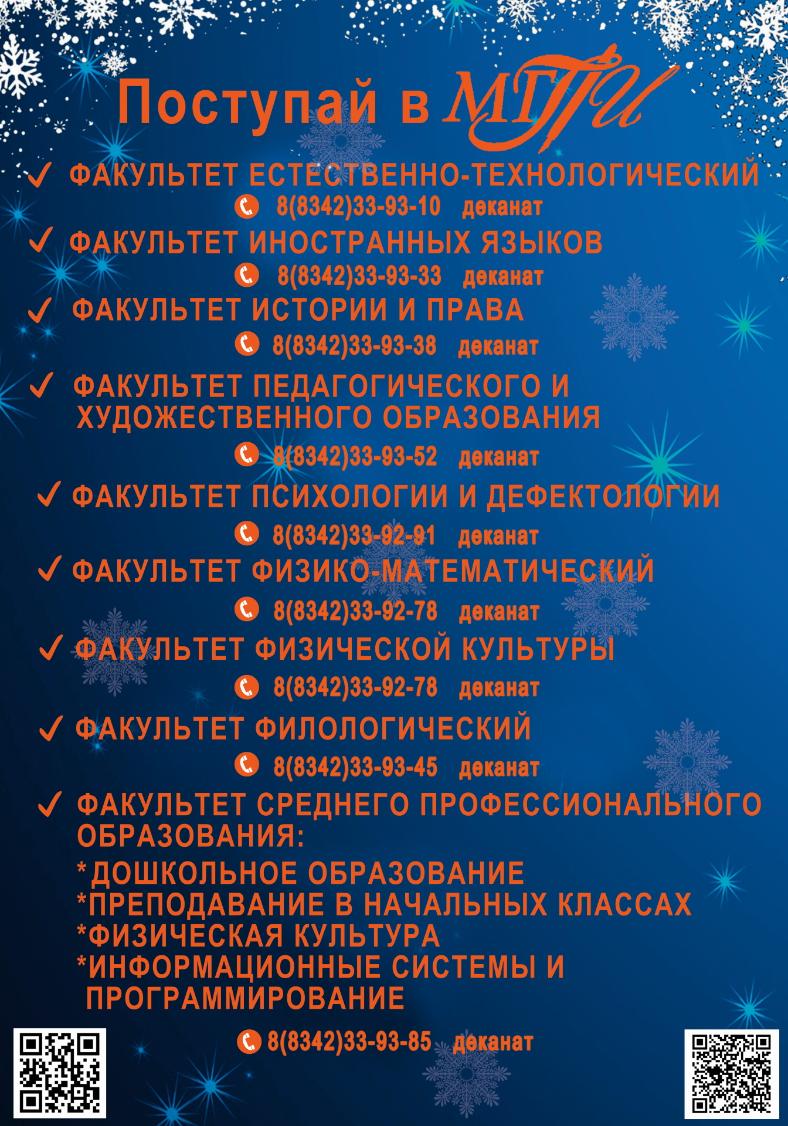 Поступай в МГПИ

✓ ФАКУЛЬТЕТ ЕСТЕСТВЕННО-ТЕХНОЛОГИЧЕСКИЙ
8(8342)33-93-10 деканат

✓ ФАКУЛЬТЕТ ИНОСТРАННЫХ ЯЗЫКОВ
8(8342)33-93-33 деканат

✓ ФАКУЛЬТЕТ ИСТОРИИ И ПРАВА
8(8342)33-93-38 деканат

✓ ФАКУЛЬТЕТ ПЕДАГОГИЧЕСКОГО И ХУДОЖЕСТВЕННОГО ОБРАЗОВАНИЯ
8(8342)33-93-52 деканат

✓ ФАКУЛЬТЕТ ПСИХОЛОГИИ И ДЕФЕКТОЛОГИИ
8(8342)33-92-91 деканат

✓ ФАКУЛЬТЕТ ФИЗИКО-МАТЕМАТИЧЕСКИЙ
8(8342)33-92-78 деканат

✓ ФАКУЛЬТЕТ ФИЗИЧЕСКОЙ КУЛЬТУРЫ
8(8342)33-92-78 деканат

✓ ФАКУЛЬТЕТ ФИЛОЛОГИЧЕСКИЙ
8(8342)33-93-45 деканат

✓ ФАКУЛЬТЕТ СРЕДНЕГО ПРОФЕССИОНАЛЬНОГО ОБРАЗОВАНИЯ:
*ДОШКОЛЬНОЕ ОБРАЗОВАНИЕ
*ПРЕПОДАВАНИЕ В НАЧАЛЬНЫХ КЛАССАХ
*ФИЗИЧЕСКАЯ КУЛЬТУРА
*ИНФОРМАЦИОННЫЕ СИСТЕМЫ И ПРОГРАММИРОВАНИЕ

8(8342)33-93-85 деканат